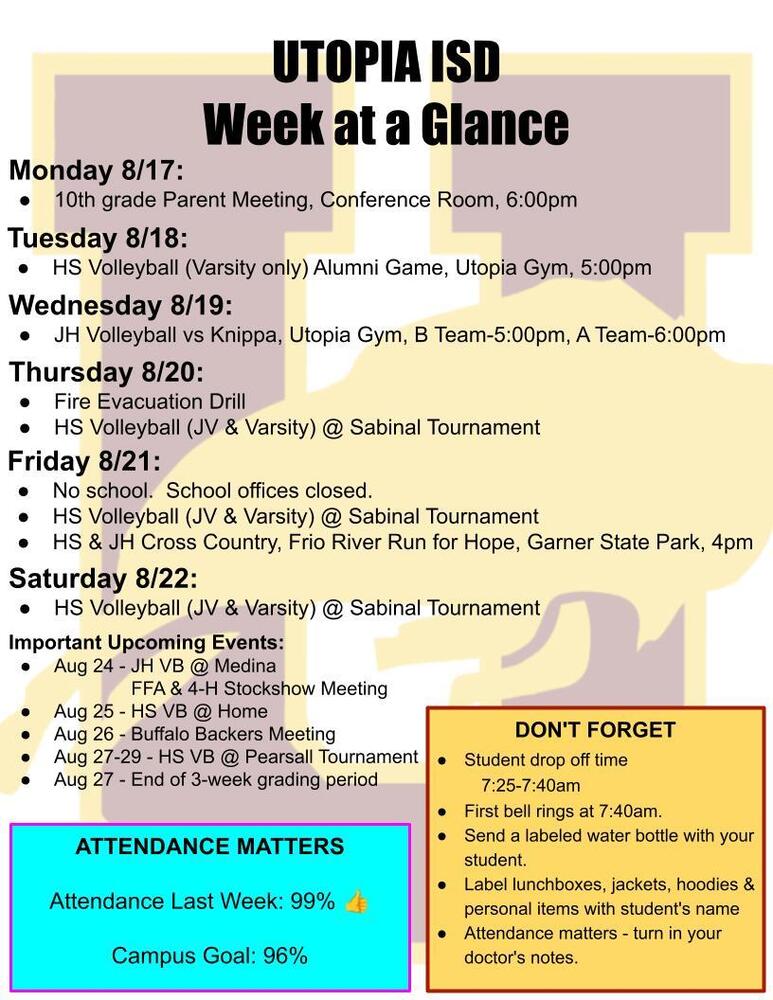 UTOPIA ISD
Week at a Glance

Monday 8/17:
● 10th grade Parent Meeting, Conference Room, 6:00pm

Tuesday 8/18:
● HS Volleyball (Varsity only) Alumni Game, Utopia Gym, 5:00pm

Wednesday 8/19:
● JH Volleyball vs Knippa, Utopia Gym, B Team-5:00pm, A Team-6:00pm

Thursday 8/20:
● Fire Evacuation Drill
● HS Volleyball (JV & Varsity) @ Sabinal Tournament

Friday 8/21:
● No school. School offices closed.
● HS Volleyball (JV & Varsity) @ Sabinal Tournament
● HS & JH Cross Country, Frio River Run for Hope, Garner State Park, 4pm

Saturday 8/22:
● HS Volleyball (JV & Varsity) @ Sabinal Tournament

Important Upcoming Events:
● Aug 24 - JH VB @ Medina
FFA & 4-H Stockshow Meeting
● Aug 25 - HS VB @ Home
● Aug 26 - Buffalo Backers Meeting
● Aug 27-29 - HS VB @ Pearsall Tournament
● Aug 27 - End of 3-week grading period

ATTENDANCE MATTERS

Attendance Last Week: 99% 👍

Campus Goal: 96%

DON'T FORGET
● Student drop off time 7:25-7:40am
● First bell rings at 7:40am.
● Send a labeled water bottle with your student.
● Label lunchboxes, jackets, hoodies & personal items with student's name
● Attendance matters - turn in your doctor's notes.